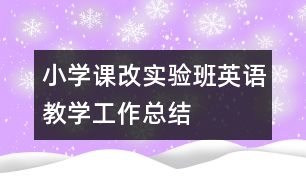 小学课改实验班英语教学工作总结